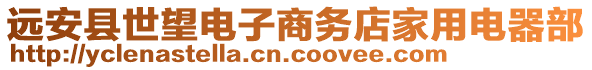 远安县世望电子商务店家用电器部
http://yclenastella.cn.coovee.com